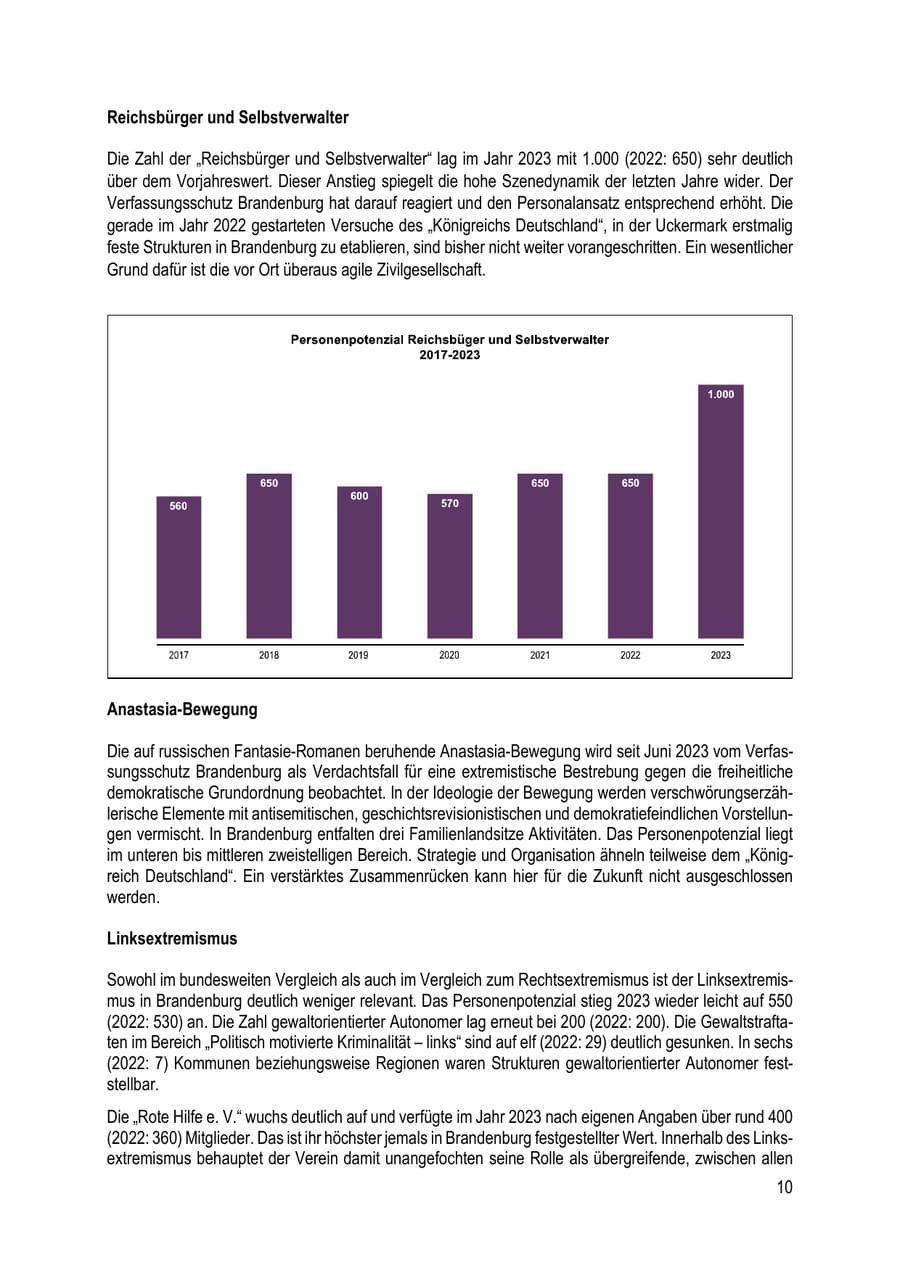 Reichsbürger und Selbstverwalter

Die Zahl der „Reichsbürger und Selbstverwalter“ lag im Jahr 2023 mit 1.000 (2022: 650) sehr deutlich über dem Vorjahreswert. Dieser Anstieg spiegelt die hohe Szenedynamik der letzten Jahre wider. Der Verfassungsschutz Brandenburg hat darauf reagiert und den Personalansatz entsprechend erhöht. Die gerade im Jahr 2022 gestarteten Versuche des „Königreichs Deutschland“, in der Uckermark erstmalig feste Strukturen in Brandenburg zu etablieren, sind bisher nicht weiter vorangeschritten. Ein wesentlicher Grund dafür ist die vor Ort überaus agile Zivilgesellschaft.

Personenpotenzial Reichsbüger und Selbstverwalter
2017-2023

560
650
600
570
650
650
1.000

2017
2018
2019
2020
2021
2022
2023

Anastasia-Bewegung

Die auf russischen Fantasie-Romanen beruhende Anastasia-Bewegung wird seit Juni 2023 vom Verfassungsschutz Brandenburg als Verdachtsfall für eine extremistische Bestrebung gegen die freiheitliche demokratische Grundordnung beobachtet. In der Ideologie der Bewegung werden verschwörungserzählerische Elemente mit antisemitischen, geschichtsrevisionistischen und demokratiefeindlichen Vorstellungen vermischt. In Brandenburg entfalten drei Familienlandsitze Aktivitäten. Das Personenpotenzial liegt im unteren bis mittleren zweistelligen Bereich. Strategie und Organisation ähneln teilweise dem „Königreich Deutschland“. Ein verstärktes Zusammenrücken kann hier für die Zukunft nicht ausgeschlossen werden.

Linksextremismus

Sowohl im bundesweiten Vergleich als auch im Vergleich zum Rechtsextremismus ist der Linksextremismus in Brandenburg deutlich weniger relevant. Das Personenpotenzial stieg 2023 wieder leicht auf 550 (2022: 530) an. Die Zahl gewaltorientierter Autonomer lag erneut bei 200 (2022: 200). Die Gewaltstraftaten im Bereich „Politisch motivierte Kriminalität – links“ sind auf elf (2022: 29) deutlich gesunken. In sechs (2022: 7) Kommunen beziehungsweise Regionen waren Strukturen gewaltorientierter Autonomer feststellbar.

Die „Rote Hilfe e. V.“ wuchs deutlich auf und verfügte im Jahr 2023 nach eigenen Angaben über rund 400 (2022: 360) Mitglieder. Das ist ihr höchster jemals in Brandenburg festgestellter Wert. Innerhalb des Linksextremismus behauptet der Verein damit unangefochten seine Rolle als übergreifende, zwischen allen

10